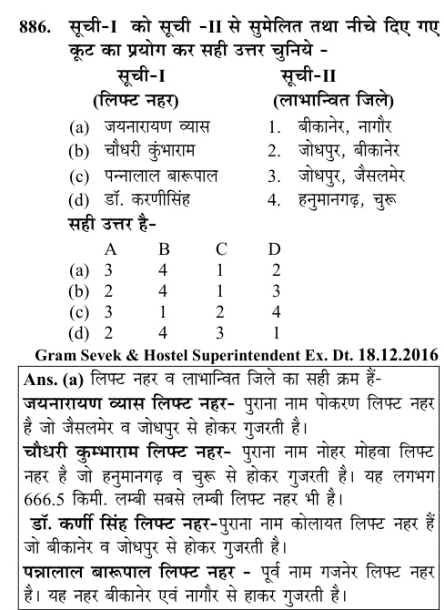 886. सूची-I को सूची -II से सुमेलित तथा नीचे दिए गए कूट का प्रयोग कर सही उत्तर चुनिये -

सूची-I (लिफ्ट नहर)
(a) जयनारायण व्यास
(b) चौधरी कुंभाराम
(c) पन्नालाल बारूपाल
(d) डॉ. करणीसिंह

सूची-II (लाभान्वित जिले)
1. बीकानेर, नागौर
2. जोधपुर, बीकानेर
3. जोधपुर, जैसलमेर
4. हनुमानगढ़, चुरू

सही उत्तर है-

| | A | B | C | D |
|---|---|---|---|---|
| (a) | 3 | 4 | 1 | 2 |
| (b) | 2 | 4 | 1 | 3 |
| (c) | 3 | 1 | 2 | 4 |
| (d) | 2 | 4 | 3 | 1 |

Gram Sevek & Hostel Superintendent Ex. Dt. 18.12.2016

Ans. (a) लिफ्ट नहर व लाभान्वित जिले का सही क्रम हैं-
जयनारायण व्यास लिफ्ट नहर- पुराना नाम पोकरण लिफ्ट नहर है जो जैसलमेर व जोधपुर से होकर गुजरती है।
चौधरी कुम्भाराम लिफ्ट नहर- पुराना नाम नोहर मोहवा लिफ्ट नहर है जो हनुमानगढ़ व चुरू से होकर गुजरती है। यह लगभग 666.5 किमी. लम्बी सबसे लम्बी लिफ्ट नहर भी है।
डॉ. कर्णी सिंह लिफ्ट नहर-पुराना नाम कोलायत लिफ्ट नहर हैं जो बीकानेर व जोधपुर से होकर गुजरती है।
पन्नालाल बारूपाल लिफ्ट नहर - पूर्व नाम गजनेर लिफ्ट नहर है। यह नहर बीकानेर एवं नागौर से हाकर गुजरती है।